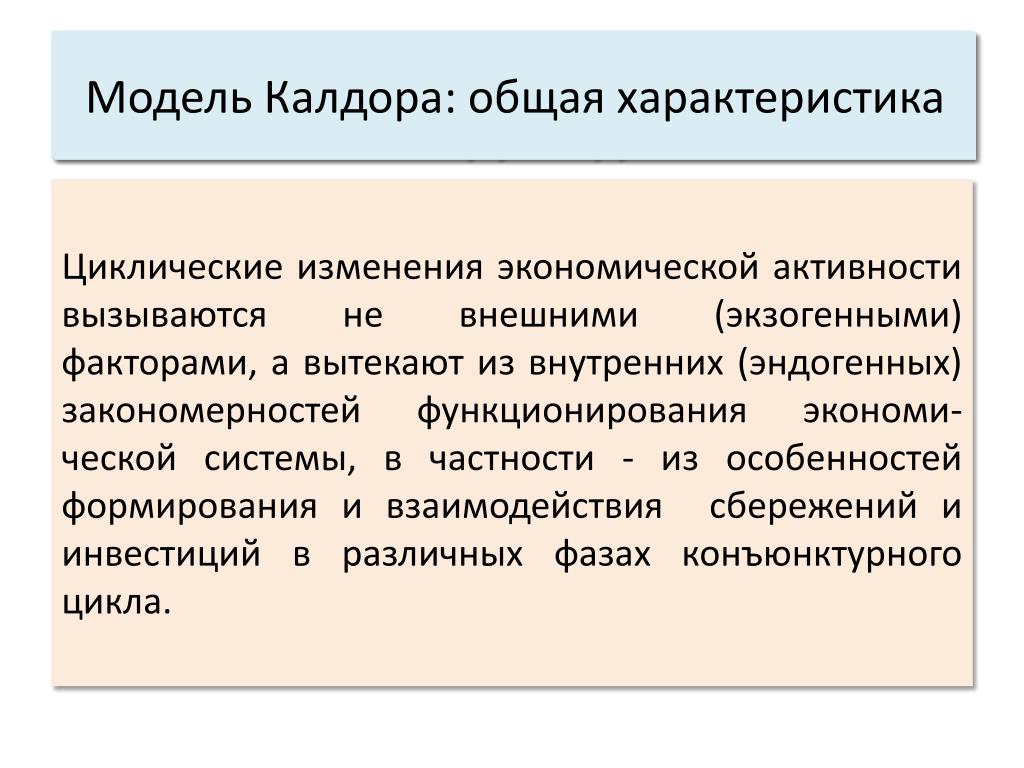 Модель Калдора: общая характеристика

Циклические изменения экономической активности вызываются не внешними (экзогенными) факторами, а вытекают из внутренних (эндогенных) закономерностей функционирования экономической системы, в частности - из особенностей формирования и взаимодействия сбережений и инвестиций в различных фазах конъюнктурного цикла.